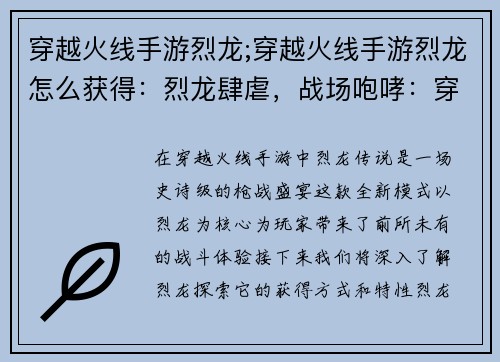 穿越火线手游烈龙;穿越火线手游烈龙怎么获得：烈龙肆虐，战场咆哮：穿

在穿越火线手游中烈龙传说是一场史诗级的枪战盛宴这款全新模式以烈龙为核心为玩家带来了前所未有的战斗体验接下来我们将深入了解烈龙探索它的获得方式和特性烈龙